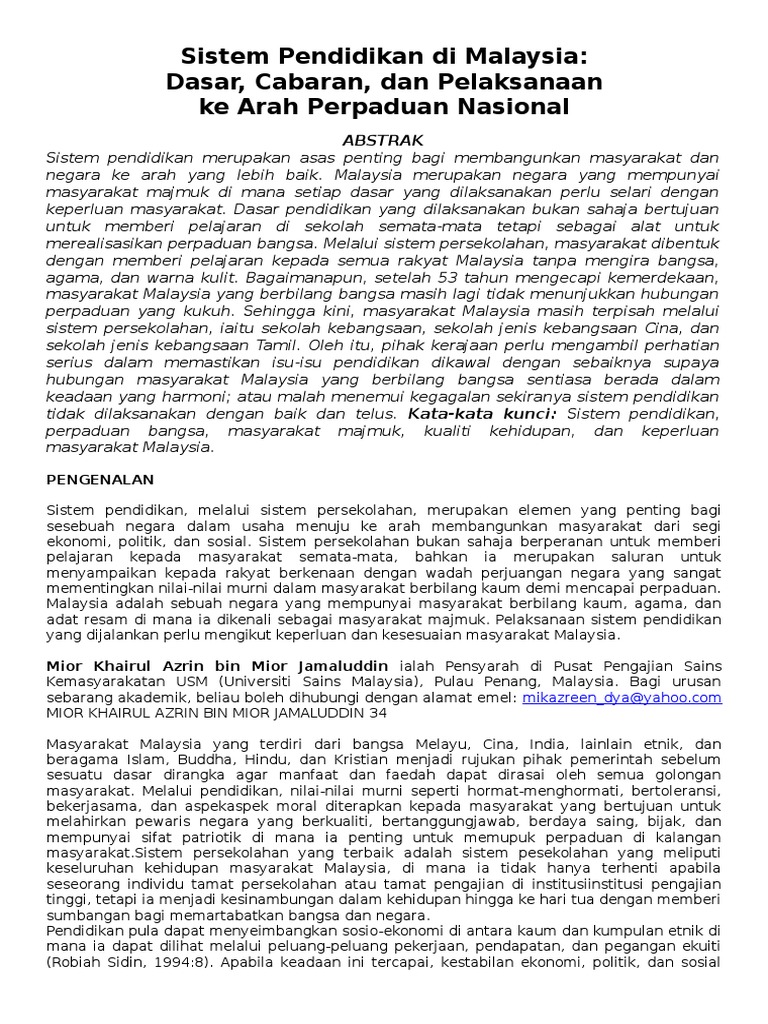 Sistem Pendidikan di Malaysia: Dasar, Cabaran, dan Pelaksanaan ke Arah Perpaduan Nasional

ABSTRAK

Sistem pendidikan merupakan asas penting bagi membangunkan masyarakat dan negara ke arah yang lebih baik. Malaysia merupakan negara yang mempunyai masyarakat majmuk di mana setiap dasar yang dilaksanakan perlu selari dengan keperluan masyarakat. Dasar pendidikan yang dilaksanakan bukan sahaja bertujuan untuk memberi pelajaran di sekolah semata-mata tetapi sebagai alat untuk merealisasikan perpaduan bangsa. Melalui sistem persekolahan, masyarakat dibentuk dengan memberi pelajaran kepada semua rakyat Malaysia tanpa mengira bangsa, agama, dan warna kulit. Bagaimanapun, setelah 53 tahun mengecapi kemerdekaan, masyarakat Malaysia yang berbilang bangsa masih lagi tidak menunjukkan hubungan perpaduan yang kukuh. Sehingga kini, masyarakat Malaysia masih terpisah melalui sistem persekolahan, iaitu sekolah kebangsaan, sekolah jenis kebangsaan Cina, dan sekolah jenis kebangsaan Tamil. Oleh itu, pihak kerajaan perlu mengambil perhatian serius dalam memastikan isu-isu pendidikan dikawal dengan sebaiknya supaya hubungan masyarakat Malaysia yang berbilang bangsa sentiasa berada dalam keadaan yang harmoni; atau malah menemui kegagalan sekiranya sistem pendidikan tidak dilaksanakan dengan baik dan telus. Kata-kata kunci: Sistem pendidikan, perpaduan bangsa, masyarakat majmuk, kualiti kehidupan, dan keperluan masyarakat Malaysia.

PENGENALAN

Sistem pendidikan, melalui sistem persekolahan, merupakan elemen yang penting bagi sesebuah negara dalam usaha menuju ke arah membangunkan masyarakat dari segi ekonomi, politik, dan sosial. Sistem persekolahan bukan sahaja berperanan untuk memberi pelajaran kepada masyarakat semata-mata, bahkan ia merupakan saluran untuk menyampaikan kepada rakyat berkenaan dengan wadah perjuangan negara yang sangat mementingkan nilai-nilai murni dalam masyarakat berbilang kaum demi mencapai perpaduan. Malaysia adalah sebuah negara yang mempunyai masyarakat berbilang kaum, agama, dan adat resam di mana ia dikenali sebagai masyarakat majmuk. Pelaksanaan sistem pendidikan yang dijalankan perlu mengikut keperluan dan kesesuaian masyarakat Malaysia.

Mior Khairul Azrin bin Mior Jamaluddin ialah Pensyarah di Pusat Pengajian Sains Kemasyarakatan USM (Universiti Sains Malaysia), Pulau Penang, Malaysia. Bagi urusan sebarang akademik, beliau boleh dihubungi dengan alamat emel: mikazreen_dya@yahoo.com
MIOR KHAIRUL AZRIN BIN MIOR JAMALUDDIN 34

Masyarakat Malaysia yang terdiri dari bangsa Melayu, Cina, India, lainlain etnik, dan beragama Islam, Buddha, Hindu, dan Kristian menjadi rujukan pihak pemerintah sebelum sesuatu dasar dirangka agar manfaat dan faedah dapat dirasai oleh semua golongan masyarakat. Melalui pendidikan, nilai-nilai murni seperti hormat-menghormati, bertoleransi, bekerjasama, dan aspekaspek moral diterapkan kepada masyarakat yang bertujuan untuk melahirkan pewaris negara yang berkualiti, bertanggungjawab, berdaya saing, bijak, dan mempunyai sifat patriotik di mana ia penting untuk memupuk perpaduan di kalangan masyarakat.Sistem persekolahan yang terbaik adalah sistem pesekolahan yang meliputi keseluruhan kehidupan masyarakat Malaysia, di mana ia tidak hanya terhenti apabila seseorang individu tamat persekolahan atau tamat pengajian di institusiinstitusi pengajian tinggi, tetapi ia menjadi kesinambungan dalam kehidupan hingga ke hari tua dengan memberi sumbangan bagi memartabatkan bangsa dan negara.
Pendidikan pula dapat menyeimbangkan sosio-ekonomi di antara kaum dan kumpulan etnik di mana ia dapat dilihat melalui peluang-peluang pekerjaan, pendapatan, dan pegangan ekuiti (Robiah Sidin, 1994:8). Apabila keadaan ini tercapai, kestabilan ekonomi, politik, dan sosial